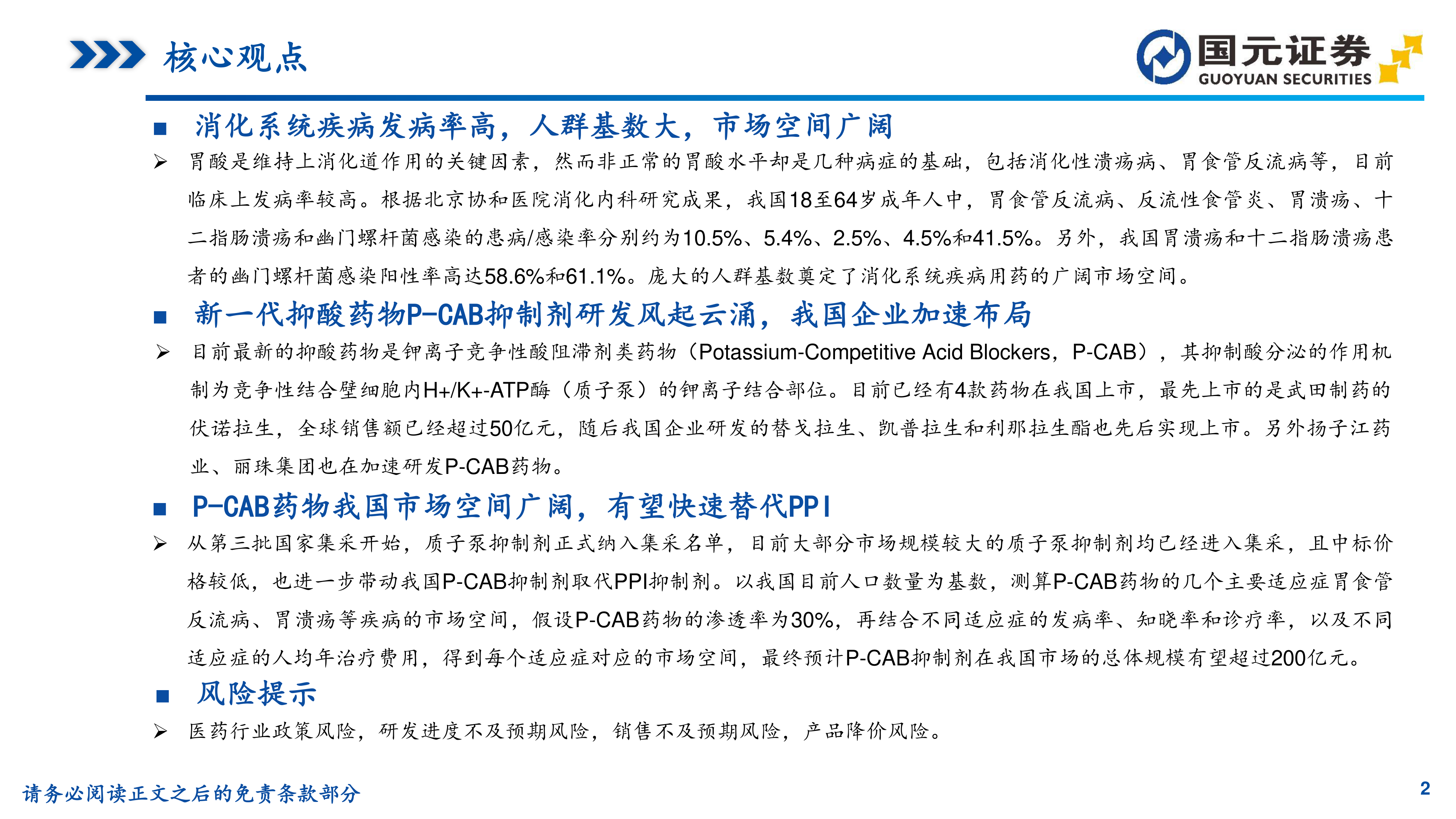 核心观点

国元证券
GUOYUAN SECURITIES

■ 消化系统疾病发病率高，人群基数大，市场空间广阔

➢ 胃酸是维持上消化道作用的关键因素，然而非正常的胃酸水平却是几种病症的基础，包括消化性溃疡病、胃食管反流病等，目前临床上发病率较高。根据北京协和医院消化内科研究成果，我国18至64岁成年人中，胃食管反流病、反流性食管炎、胃溃疡、十二指肠溃疡和幽门螺杆菌感染的患病/感染率分别约为10.5%、5.4%、2.5%、4.5%和41.5%。另外，我国胃溃疡和十二指肠溃疡患者的幽门螺杆菌感染阳性率高达58.6%和61.1%。庞大的人群基数奠定了消化系统疾病用药的广阔市场空间。

■ 新一代抑酸药物P-CAB抑制剂研发风起云涌，我国企业加速布局

➢ 目前最新的抑酸药物是钾离子竞争性酸阻滞剂类药物（Potassium-Competitive Acid Blockers，P-CAB），其抑制酸分泌的作用机制为竞争性结合壁细胞内H+/K+-ATP酶（质子泵）的钾离子结合部位。目前已经有4款药物在我国上市，最先上市的是武田制药的伏诺拉生，全球销售额已经超过50亿元，随后我国企业研发的替戈拉生、凯普拉生和利那拉生酯也先后实现上市。另外扬子江药业、丽珠集团也在加速研发P-CAB药物。

■ P-CAB药物我国市场空间广阔，有望快速替代PPI

➢ 从第三批国家集采开始，质子泵抑制剂正式纳入集采名单，目前大部分市场规模较大的质子泵抑制剂均已经进入集采，且中标价格较低，也进一步带动我国P-CAB抑制剂取代PPI抑制剂。以我国目前人口数量为基数，测算P-CAB药物的几个主要适应症胃食管反流病、胃溃疡等疾病的市场空间，假设P-CAB药物的渗透率为30%，再结合不同适应症的发病率、知晓率和诊疗率，以及不同适应症的人均年治疗费用，得到每个适应症对应的市场空间，最终预计P-CAB抑制剂在我国市场的总体规模有望超过200亿元。

■ 风险提示

➢ 医药行业政策风险，研发进度不及预期风险，销售不及预期风险，产品降价风险。

请务必阅读正文之后的免责条款部分

2